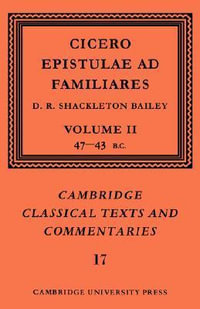 CICERO
EPISTULAE AD
FAMILIARES

D. R. SHACKLETON BAILEY

VOLUME II
47—43 B.C.

CAMBRIDGE
CLASSICAL TEXTS AND
COMMENTARIES

17

CAMBRIDGE UNIVERSITY PRESS